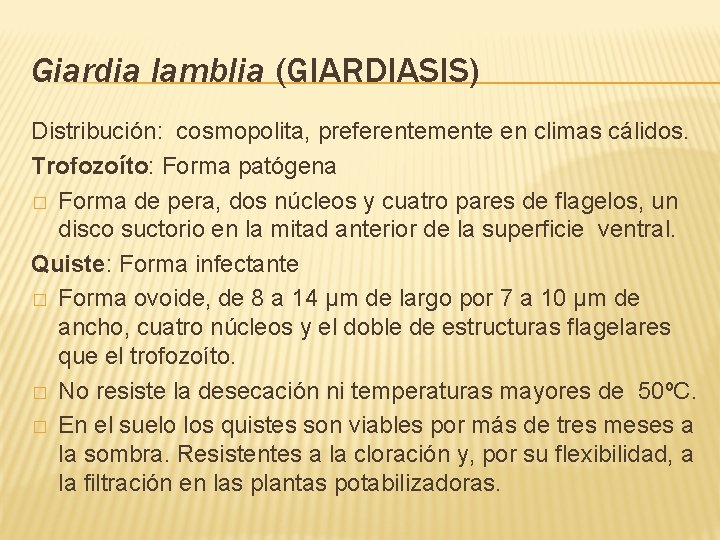 Giardia lamblia (GIARDIASIS)

Distribución: cosmopolita, preferentemente en climas cálidos.

Trofozoíto: Forma patógena

□ Forma de pera, dos núcleos y cuatro pares de flagelos, un disco suctorio en la mitad anterior de la superficie ventral.

Quiste: Forma infectante

□ Forma ovoide, de 8 a 14 µm de largo por 7 a 10 µm de ancho, cuatro núcleos y el doble de estructuras flagelares que el trofozoíto.

□ No resiste la desecación ni temperaturas mayores de 50ºC.

□ En el suelo los quistes son viables por más de tres meses a la sombra. Resistentes a la cloración y, por su flexibilidad, a la filtración en las plantas potabilizadoras.